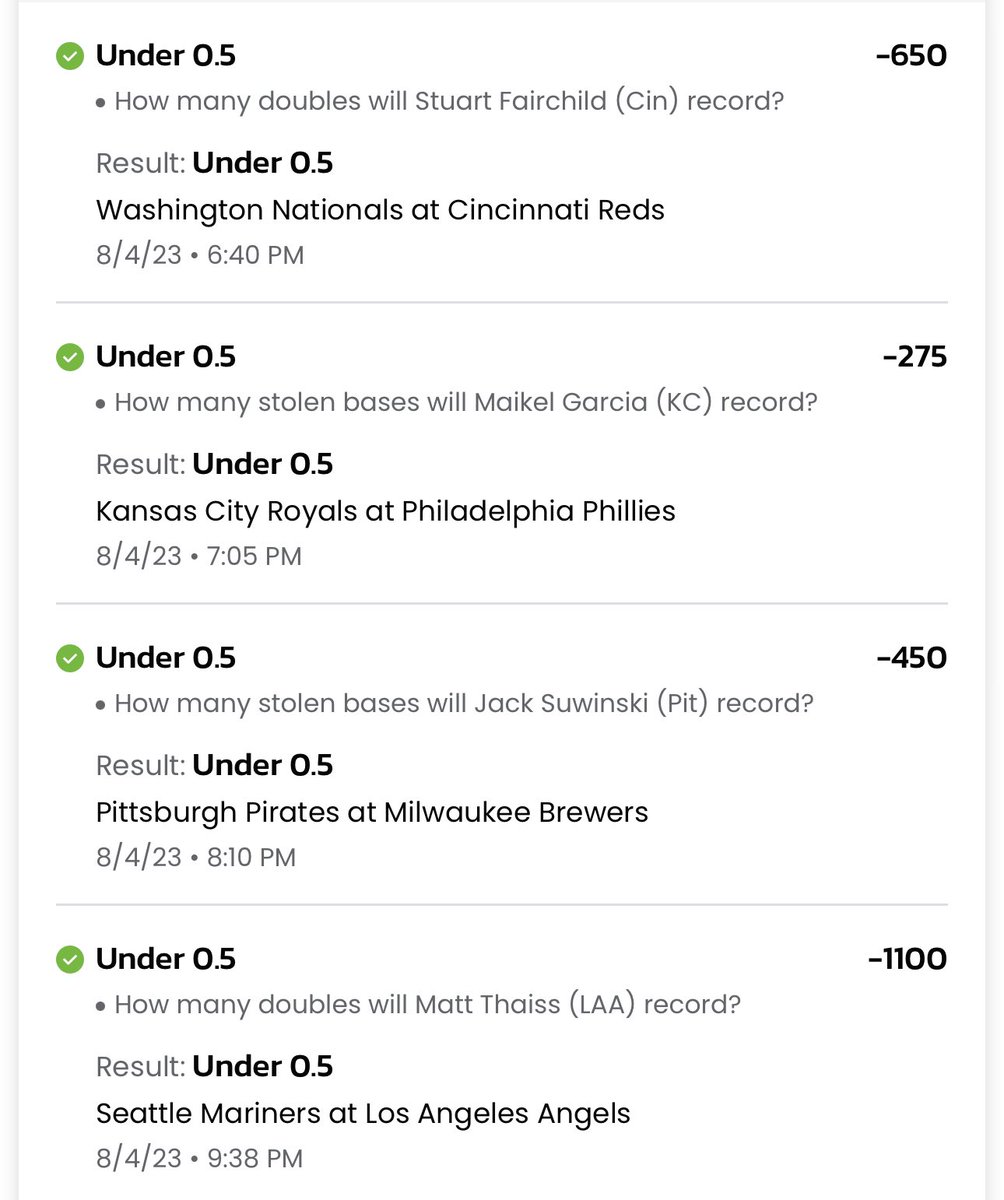 Under 0.5 -650
• How many doubles will Stuart Fairchild (Cin) record?

Result: Under 0.5
Washington Nationals at Cincinnati Reds
8/4/23 • 6:40 PM

Under 0.5 -275
• How many stolen bases will Maikel Garcia (KC) record?

Result: Under 0.5
Kansas City Royals at Philadelphia Phillies
8/4/23 • 7:05 PM

Under 0.5 -450
• How many stolen bases will Jack Suwinski (Pit) record?

Result: Under 0.5
Pittsburgh Pirates at Milwaukee Brewers
8/4/23 • 8:10 PM

Under 0.5 -1100
• How many doubles will Matt Thaiss (LAA) record?

Result: Under 0.5
Seattle Mariners at Los Angeles Angels
8/4/23 • 9:38 PM